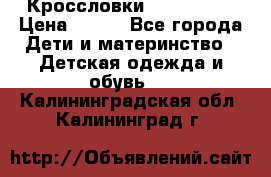 Кроссловки
Цена Все города
Дети и материнство
Детская одежда и обувь
Калининградская обл
Калининград г

http://Объявлений.сайт